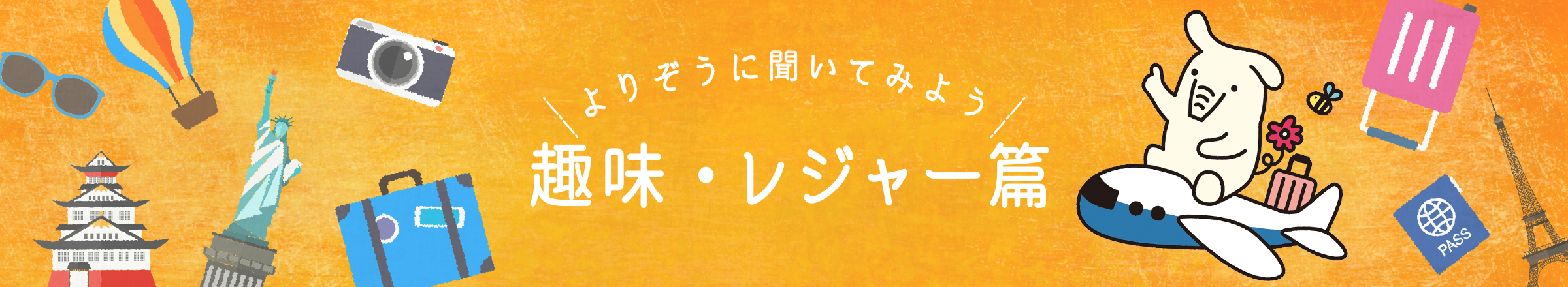 よりぞうに聞いてみよう
趣味・レジャー篇
PASS